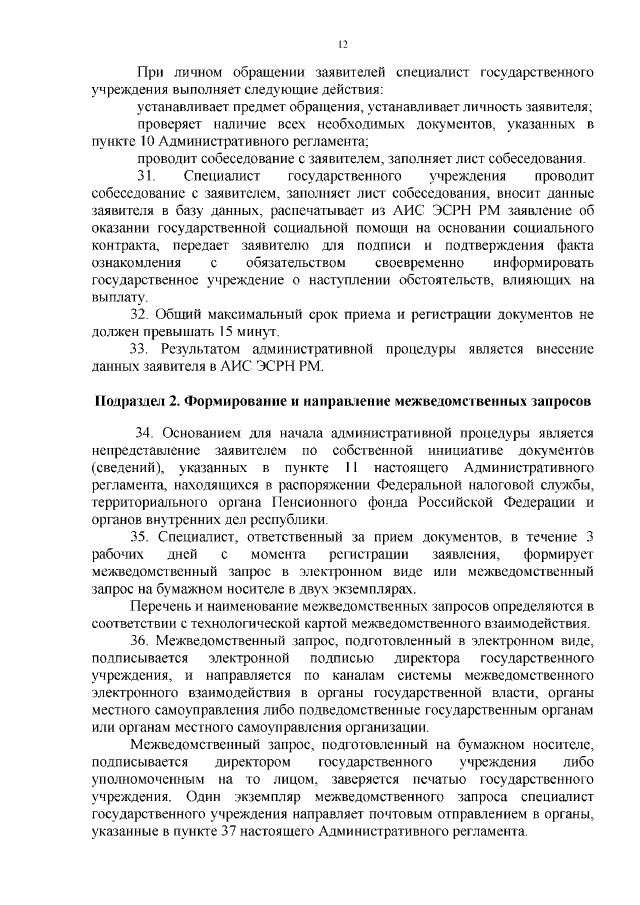 12

При личном обращении заявителей специалист государственного учреждения выполняет следующие действия:

устанавливает предмет обращения, устанавливает личность заявителя;

проверяет наличие всех необходимых документов, указанных в пункте 10 Административного регламента;

проводит собеседование с заявителем, заполняет лист собеседования.

31. Специалист государственного учреждения проводит собеседование с заявителем, заполняет лист собеседования, вносит данные заявителя в базу данных, распечатывает из АИС ЭСРН РМ заявление об оказании государственной социальной помощи на основании социального контракта, передает заявителю для подписи и подтверждения факта ознакомления с обязательством своевременно информировать государственное учреждение о наступлении обстоятельств, влияющих на выплату.

32. Общий максимальный срок приема и регистрации документов не должен превышать 15 минут.

33. Результатом административной процедуры является внесение данных заявителя в АИС ЭСРН РМ.

Подраздел 2. Формирование и направление межведомственных запросов

34. Основанием для начала административной процедуры является непредставление заявителем по собственной инициативе документов (сведений), указанных в пункте 11 настоящего Административного регламента, находящихся в распоряжении Федеральной налоговой службы, территориального органа Пенсионного фонда Российской Федерации и органов внутренних дел республики.

35. Специалист, ответственный за прием документов, в течение 3 рабочих дней с момента регистрации заявления, формирует межведомственный запрос в электронном виде или межведомственный запрос на бумажном носителе в двух экземплярах.

Перечень и наименование межведомственных запросов определяются в соответствии с технологической картой межведомственного взаимодействия.

36. Межведомственный запрос, подготовленный в электронном виде, подписывается электронной подписью директора государственного учреждения, и направляется по каналам системы межведомственного электронного взаимодействия в органы государственной власти, органы местного самоуправления либо подведомственные государственным органам или органам местного самоуправления организации.

Межведомственный запрос, подготовленный на бумажном носителе, подписывается директором государственного учреждения либо уполномоченным на то лицом, заверяется печатью государственного учреждения. Один экземпляр межведомственного запроса специалист государственного учреждения направляет почтовым отправлением в органы, указанные в пункте 37 настоящего Административного регламента.